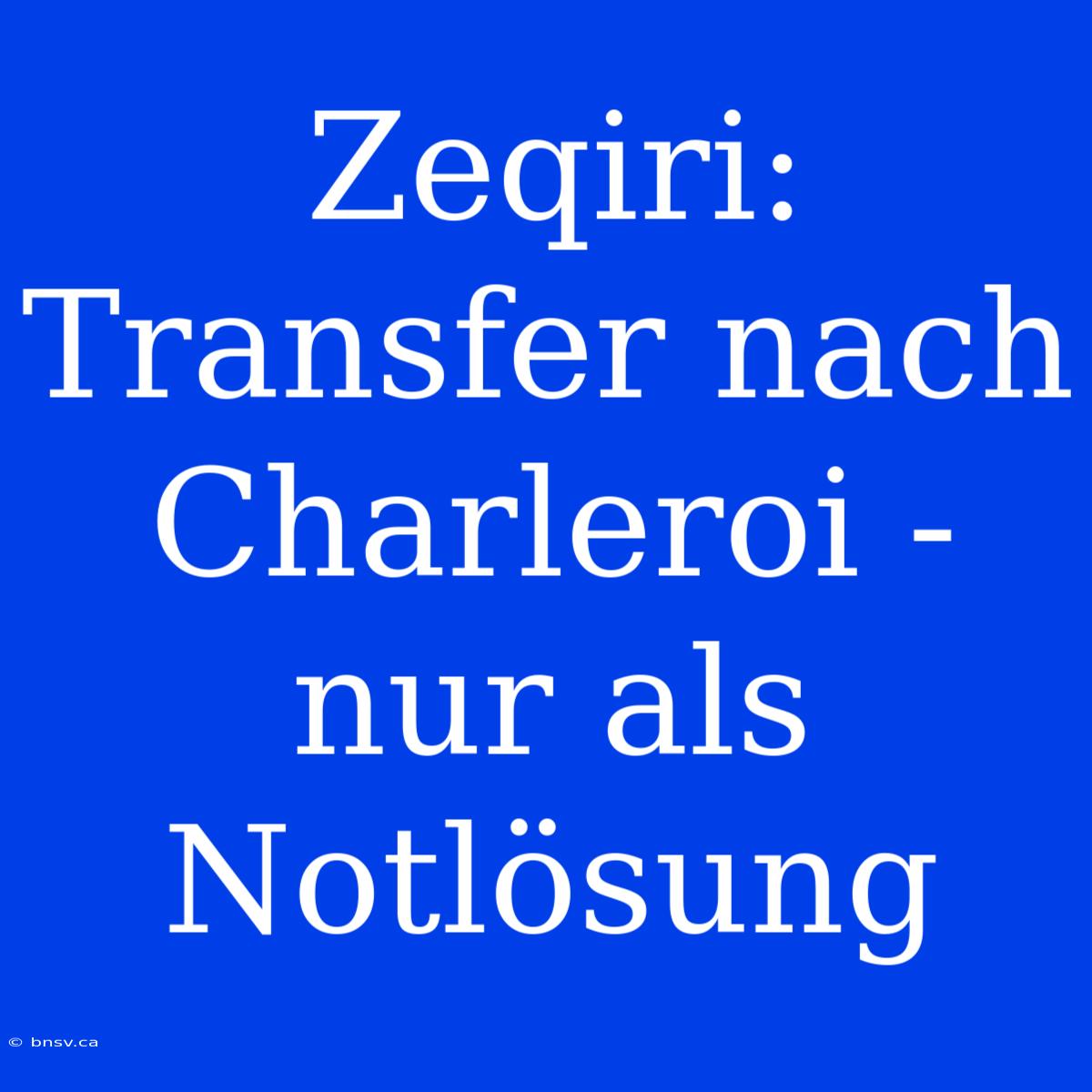 Zeqiri: Transfer nach Charleroi - nur als Notlösung

© bnsv.ca